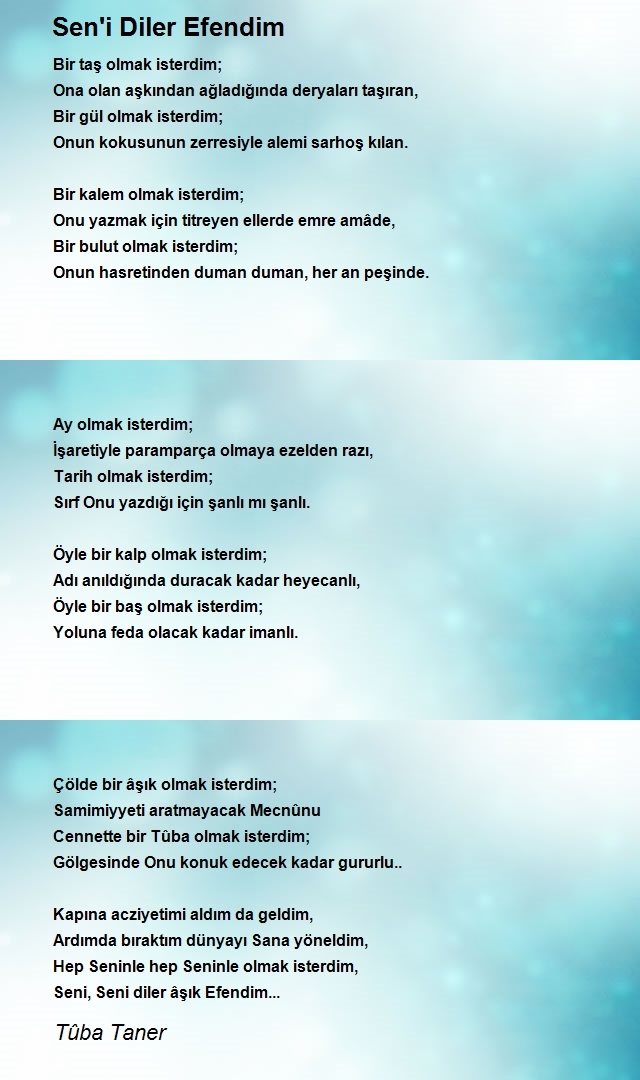 Sen'i Diler Efendim

Bir taş olmak isterdim;
Ona olan aşkından ağladığında deryaları taşıran,
Bir gül olmak isterdim;
Onun kokusunun zerresiyle alemi sarhoş kılan.

Bir kalem olmak isterdim;
Onu yazmak için titreyen ellerde emre amâde,
Bir bulut olmak isterdim;
Onun hasretinden duman duman, her an peşinde.

Ay olmak isterdim;
İşaretiyle paramparça olmaya ezelden razı,
Tarih olmak isterdim;
Sırf Onu yazdığı için şanlı mı şanlı.

Öyle bir kalp olmak isterdim;
Adı anıldığında duracak kadar heyecanlı,
Öyle bir baş olmak isterdim;
Yoluna feda olacak kadar imanlı.

Çölde bir âşık olmak isterdim;
Samimiyyeti aratmayacak Mecnûnu
Cennette bir Tûba olmak isterdim;
Gölgesinde Onu konuk edecek kadar gururlu..

Kapına acziyetimi aldım da geldim,
Ardımda bıraktım dünyayı Sana yöneldim,
Hep Seninle hep Seninle olmak isterdim,
Seni, Seni diler âşık Efendim...

Tûba Taner